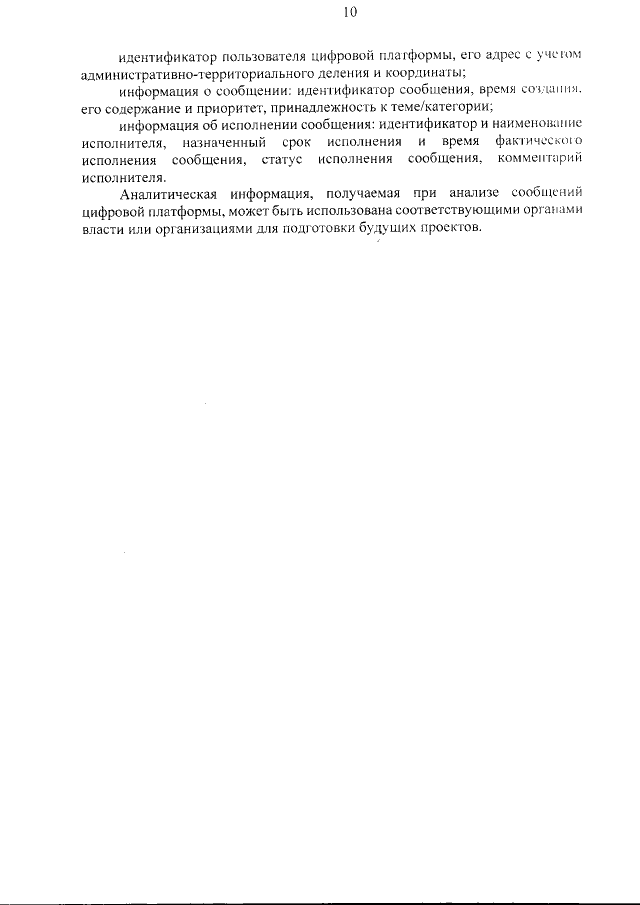 10

идентификатор пользователя цифровой платформы, его адрес с учетом административно-территориального деления и координаты;

информация о сообщении: идентификатор сообщения, время создания, его содержание и приоритет, принадлежность к теме/категории;

информация об исполнении сообщения: идентификатор и наименование исполнителя, назначенный срок исполнения и время фактического исполнения сообщения, статус исполнения сообщения, комментарий исполнителя.

Аналитическая информация, получаемая при анализе сообщений цифровой платформы, может быть использована соответствующими органами власти или организациями для подготовки будущих проектов.